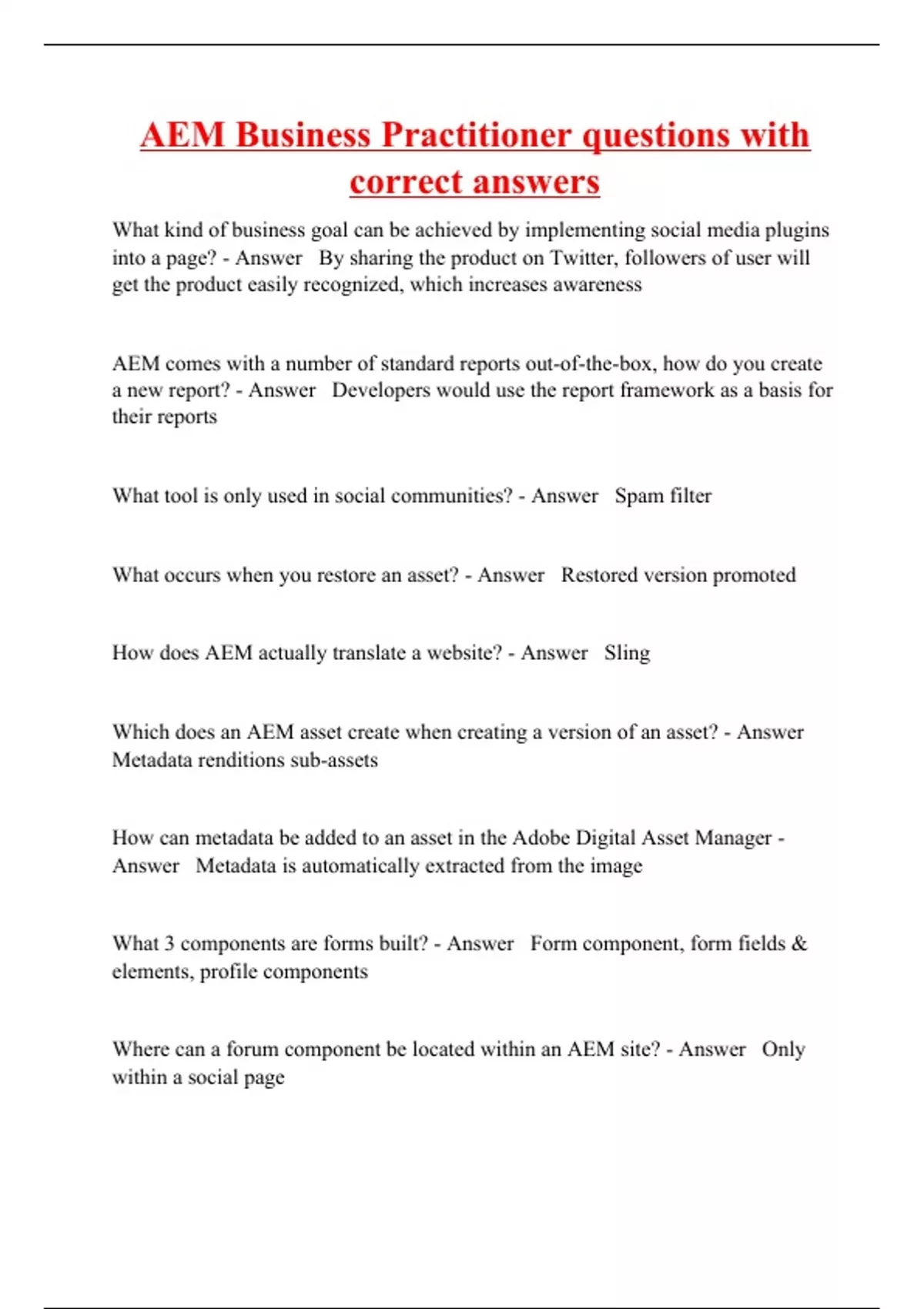 AEM Business Practitioner questions with correct answers

What kind of business goal can be achieved by implementing social media plugins into a page? - Answer By sharing the product on Twitter, followers of user will get the product easily recognized, which increases awareness

AEM comes with a number of standard reports out-of-the-box, how do you create a new report? - Answer Developers would use the report framework as a basis for their reports

What tool is only used in social communities? - Answer Spam filter

What occurs when you restore an asset? - Answer Restored version promoted

How does AEM actually translate a website? - Answer Sling

Which does an AEM asset create when creating a version of an asset? - Answer Metadata renditions sub-assets

How can metadata be added to an asset in the Adobe Digital Asset Manager - Answer Metadata is automatically extracted from the image

What 3 components are forms built? - Answer Form component, form fields & elements, profile components

Where can a forum component be located within an AEM site? - Answer Only within a social page